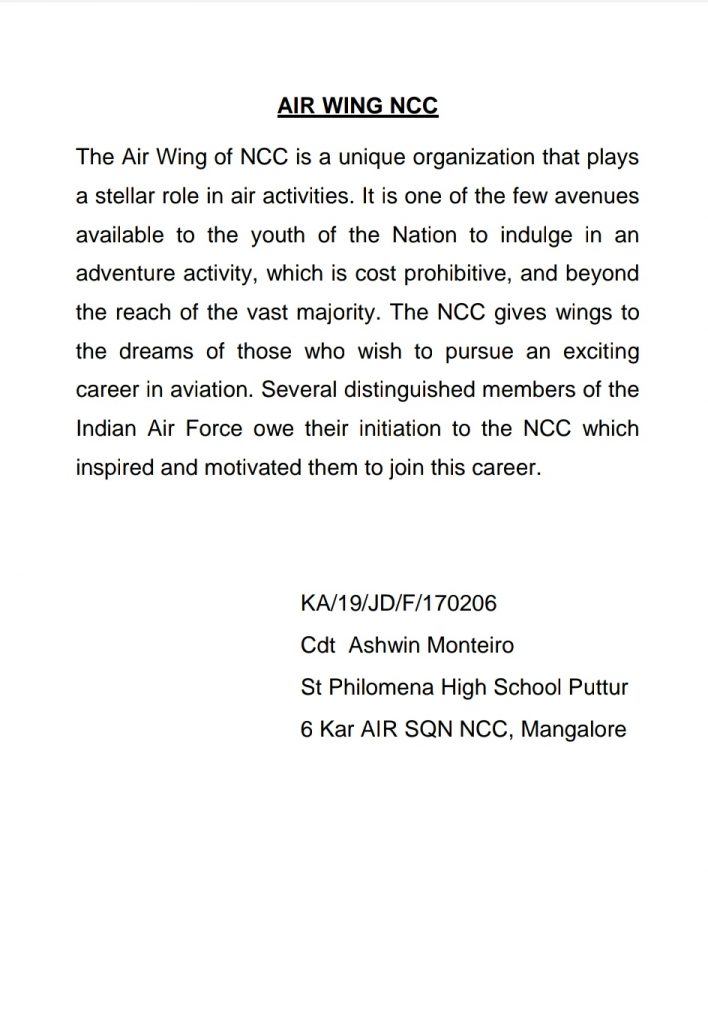 AIR WING NCC

The Air Wing of NCC is a unique organization that plays a stellar role in air activities. It is one of the few avenues available to the youth of the Nation to indulge in an adventure activity, which is cost prohibitive, and beyond the reach of the vast majority. The NCC gives wings to the dreams of those who wish to pursue an exciting career in aviation. Several distinguished members of the Indian Air Force owe their initiation to the NCC which inspired and motivated them to join this career.

KA/19/JD/F/170206
Cdt Ashwin Monteiro
St Philomena High School Puttur
6 Kar AIR SQN NCC, Mangalore